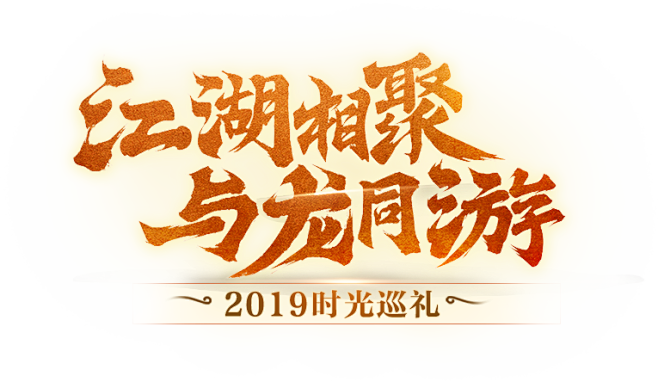 江湖相聚
与龙同游
2019时光巡礼